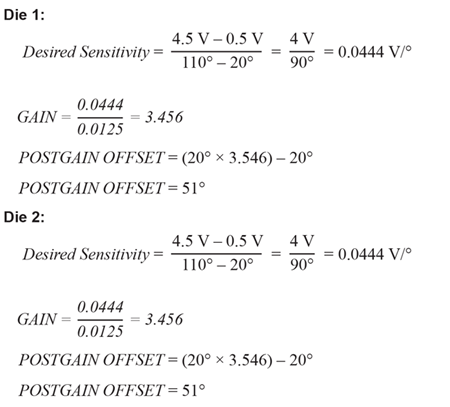 Die 1:

$Desired\ Sensitivity = \frac{4.5\ V - 0.5\ V}{110° - 20°} = \frac{4\ V}{90°} = 0.0444\ V/°$

$GAIN = \frac{0.0444}{0.0125} = 3.456$

$POSTGAIN\ OFFSET = (20° \times 3.546) - 20°$

$POSTGAIN\ OFFSET = 51°$

Die 2:

$Desired\ Sensitivity = \frac{4.5\ V - 0.5\ V}{110° - 20°} = \frac{4\ V}{90°} = 0.0444\ V/°$

$GAIN = \frac{0.0444}{0.0125} = 3.456$

$POSTGAIN\ OFFSET = (20° \times 3.546) - 20°$

$POSTGAIN\ OFFSET = 51°$